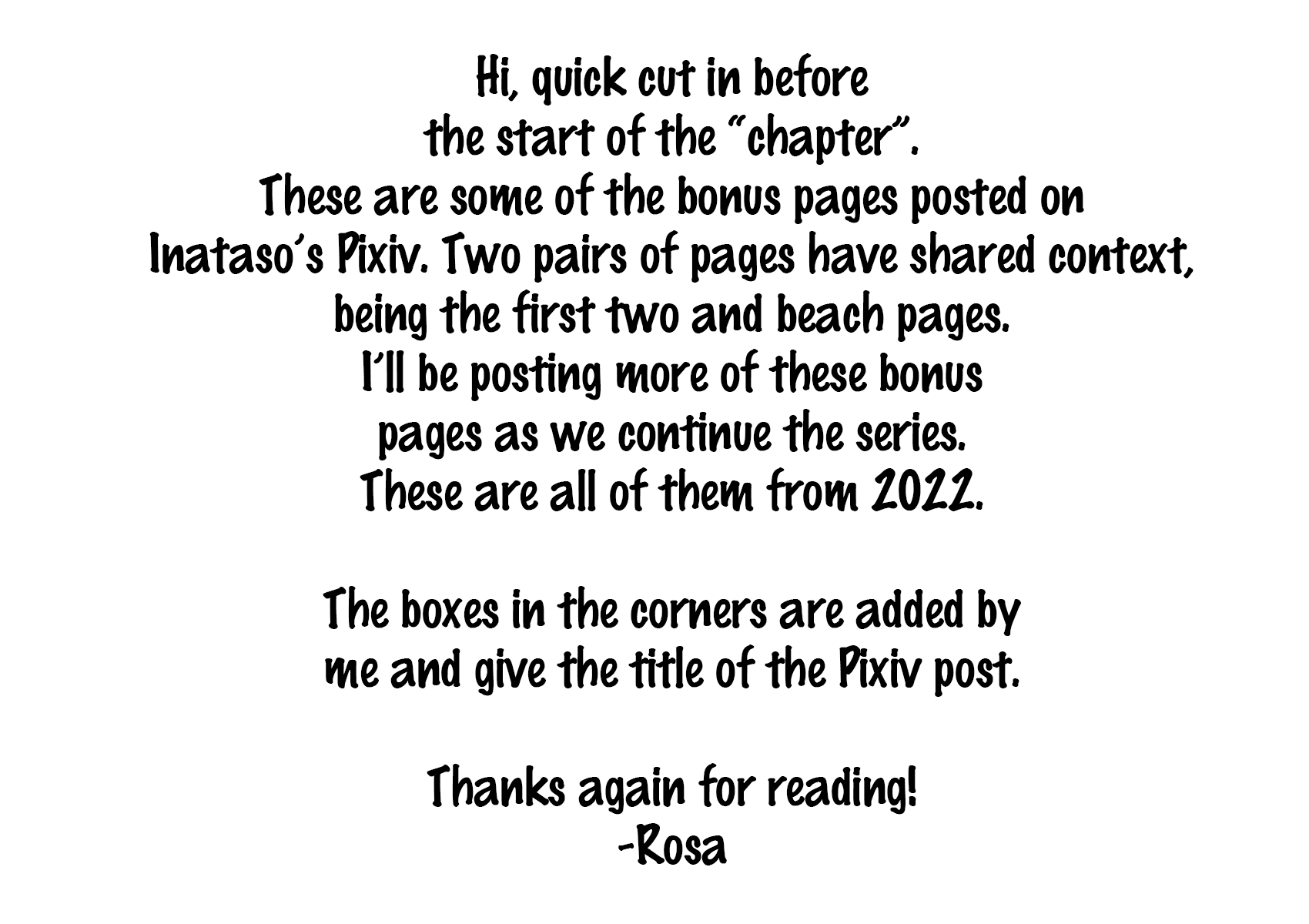 Hi, quick cut in before the start of the "chapter". These are some of the bonus pages posted on Inataso's Pixiv. Two pairs of pages have shared context, being the first two and beach pages. I'll be posting more of these bonus pages as we continue the series. These are all of them from 2022.

The boxes in the corners are added by me and give the title of the Pixiv post.

Thanks again for reading!
-Rosa